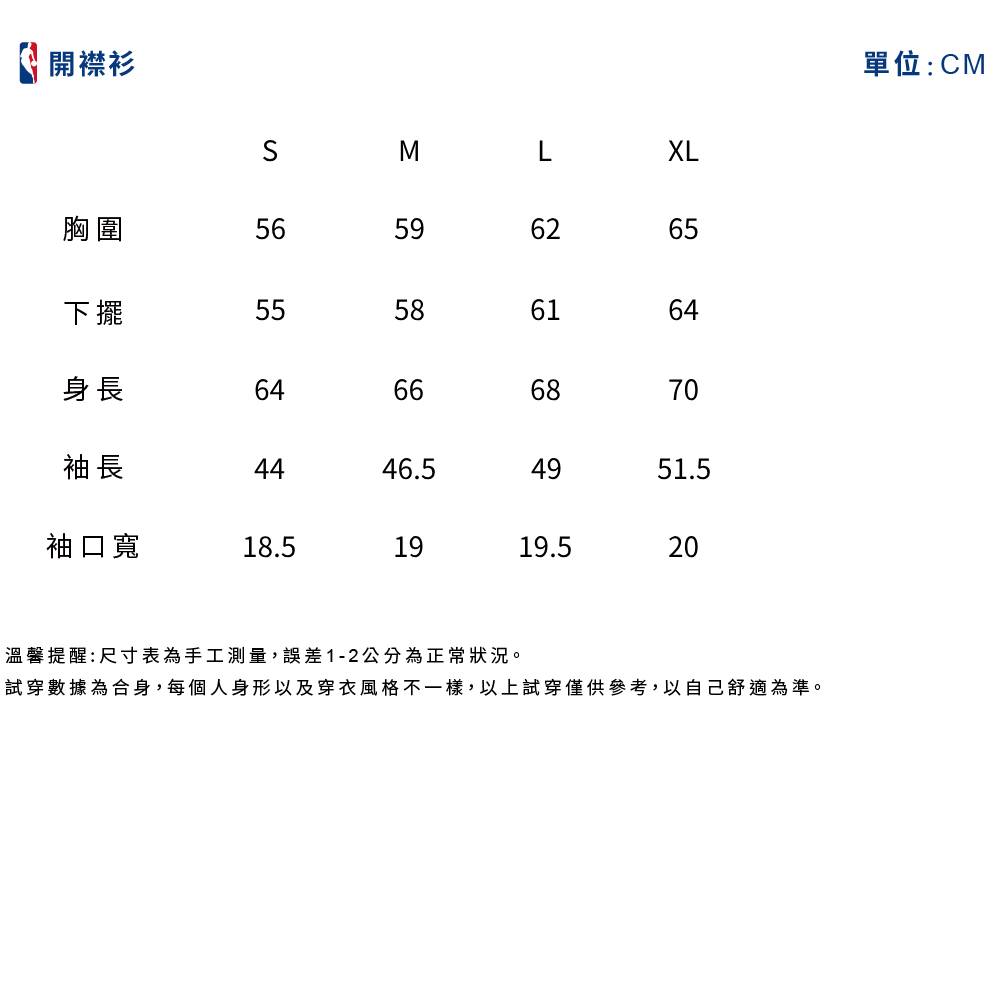 開襟衫

單位:CM

|  | S | M | L | XL |
|---|---|---|---|---|
| 胸圍 | 56 | 59 | 62 | 65 |
| 下擺 | 55 | 58 | 61 | 64 |
| 身長 | 64 | 66 | 68 | 70 |
| 袖長 | 44 | 46.5 | 49 | 51.5 |
| 袖口寬 | 18.5 | 19 | 19.5 | 20 |

溫馨提醒:尺寸表為手工測量,誤差1-2公分為正常狀況。
試穿數據為合身,每個人身形以及穿衣風格不一樣,以上試穿僅供參考,以自己舒適為準。